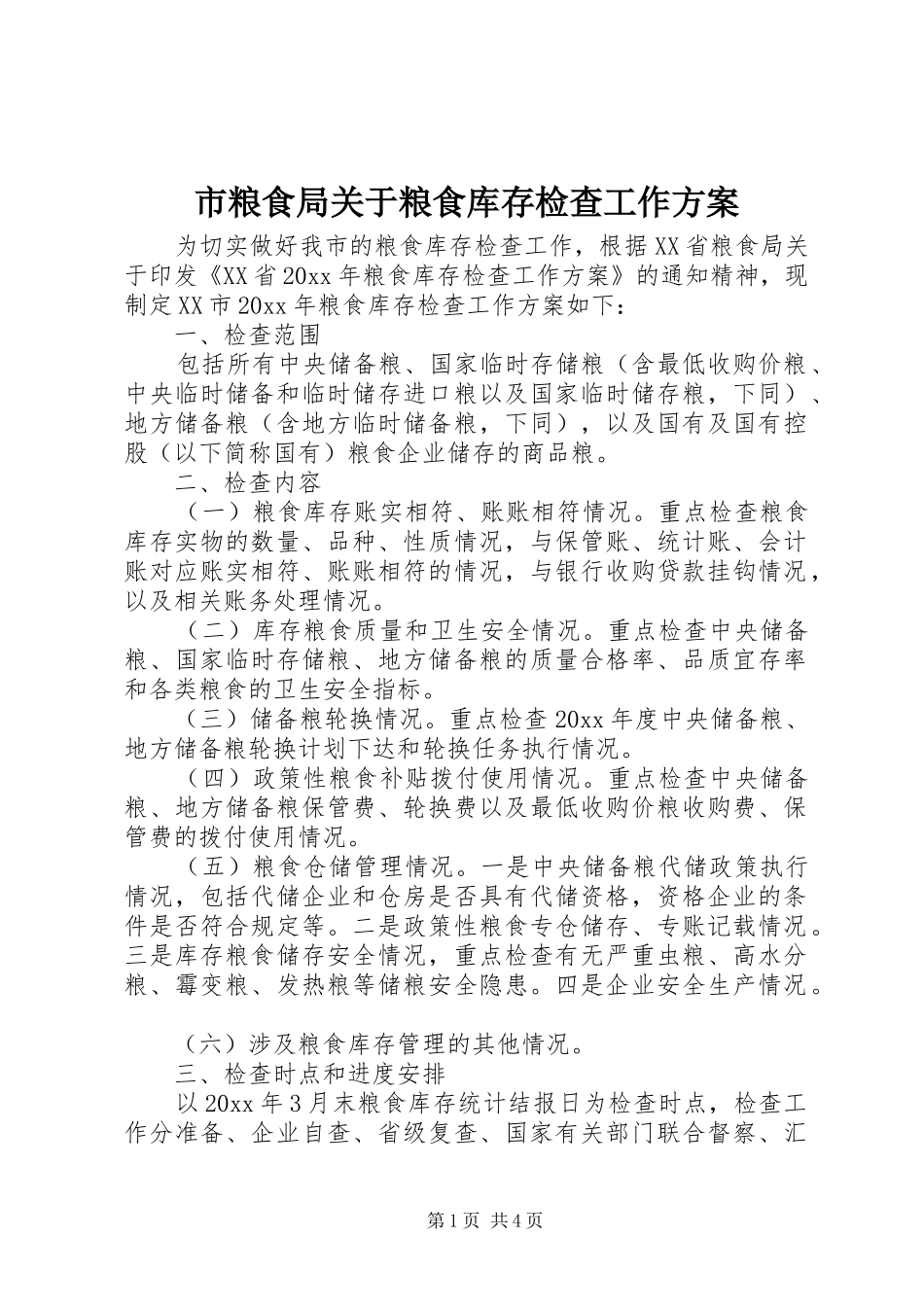 市粮食局关于粮食库存检查工作方案

为切实做好我市的粮食库存检查工作，根据XX省粮食局关于印发《XX省20xx年粮食库存检查工作方案》的通知精神，现制定XX市20xx年粮食库存检查工作方案如下：

一、检查范围

包括所有中央储备粮、国家临时存储粮（含最低收购价粮、中央临时储备和临时储存进口粮以及国家临时储存粮，下同）、地方储备粮（含地方临时储备粮，下同），以及国有及国有控股（以下简称国有）粮食企业储存的商品粮。

二、检查内容

（一）粮食库存账实相符、账账相符情况。重点检查粮食库存实物的数量、品种、性质情况，与保管账、统计账、会计账对应账实相符、账账相符的情况，与银行收购贷款挂钩情况，以及相关账务处理情况。

（二）库存粮食质量和卫生安全情况。重点检查中央储备粮、国家临时存储粮、地方储备粮的质量合格率、品质宜存率和各类粮食的卫生安全指标。

（三）储备粮轮换情况。重点检查20xx年度中央储备粮、地方储备粮轮换计划下达和轮换任务执行情况。

（四）政策性粮食补贴拨付使用情况。重点检查中央储备粮、地方储备粮保管费、轮换费以及最低收购价粮收购费、保管费的拨付使用情况。

（五）粮食仓储管理情况。一是中央储备粮代储政策执行情况，包括代储企业和仓房是否具有代储资格，资格企业的条件是否符合规定等。二是政策性粮食专仓储存、专账记载情况。三是库存粮食储存安全情况，重点检查有无严重虫粮、高水分粮、霉变粮、发热粮等储粮安全隐患。四是企业安全生产情况。

（六）涉及粮食库存管理的其他情况。

三、检查时点和进度安排

以20xx年3月末粮食库存统计结报日为检查时点，检查工作分准备、企业自查、省级复查、国家有关部门联合督察、汇

第1页 共4页